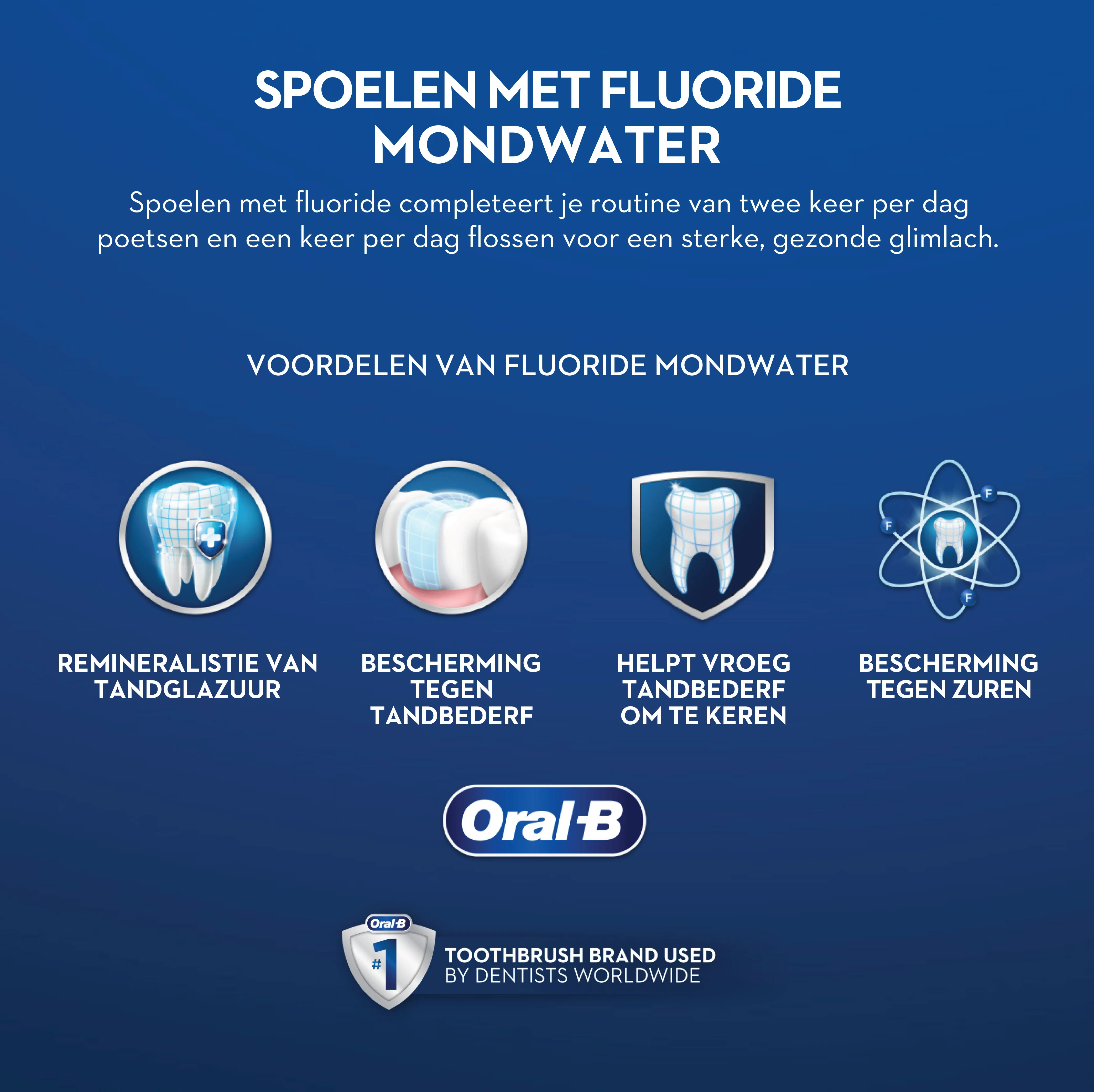 SPOELEN MET FLUORIDE MONDWATER

Spoelen met fluoride completeert je routine van twee keer per dag poetsen en een keer per dag flossen voor een sterke, gezonde glimlach.

VOORDELEN VAN FLUORIDE MONDWATER

F
F
F

REMINERALISTIE VAN TANDGLAZUUR

BESCHERMING TEGEN TANDBEDERF

HELPT VROEG TANDBEDERF OM TE KEREN

BESCHERMING TEGEN ZUREN

Oral-B

Oral-B
#1
TOOTHBRUSH BRAND USED
BY DENTISTS WORLDWIDE